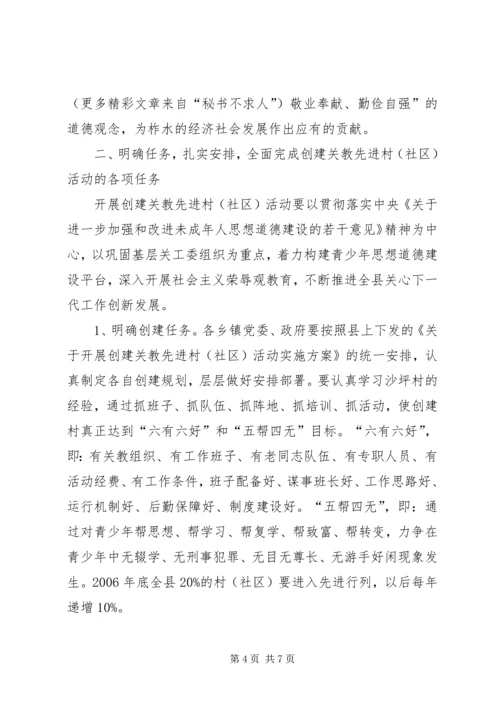 （更多精彩文章来自“秘书不求人”）敬业奉献、勤俭自强”的道德观念，为柞水的经济社会发展作出应有的贡献。

二、明确任务，扎实安排，全面完成创建关教先进村（社区）活动的各项任务

开展创建关教先进村（社区）活动要以贯彻落实中央《关于进一步加强和改进未成年人思想道德建设的若干意见》精神为中心，以巩固基层关工委组织为重点，着力构建青少年思想道德建设平台，深入开展社会主义荣辱观教育，不断推进全县关心下一代工作创新发展。

1、明确创建任务。各乡镇党委、政府要按照县上下发的《关于开展创建关教先进村（社区）活动实施方案》的统一安排，认真制定各自创建规划，层层做好安排部署。要认真学习沙坪村的经验，通过抓班子、抓队伍、抓阵地、抓培训、抓活动，使创建村真正达到“六有六好”和“五帮四无”目标。“六有六好”，即：有关教组织、有工作班子、有老同志队伍、有专职人员、有活动经费、有工作条件，班子配备好、谋事班长好、工作思路好、运行机制好、后勤保障好、制度建设好。“五帮四无”，即：通过对青少年帮思想、帮学习、帮复学、帮致富、帮转变，力争在青少年中无辍学、无刑事犯罪、无目无尊长、无游手好闲现象发生。2006 年底全县 20%的村（社区）要进入先进行列，以后每年递增 10%。

第 4 页 共 7 页